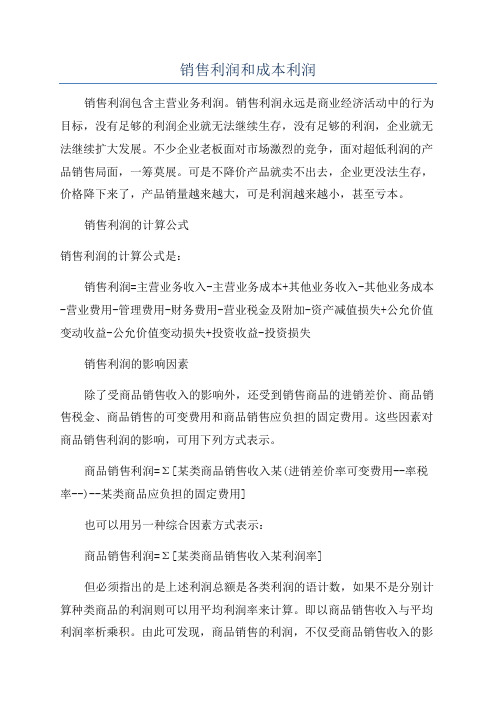 销售利润和成本利润

销售利润包含主营业务利润。销售利润永远是商业经济活动中的行为目标，没有足够的利润企业就无法继续生存，没有足够的利润，企业就无法继续扩大发展。不少企业老板面对市场激烈的竞争，面对超低利润的产品销售局面，一筹莫展。可是不降价产品就卖不出去，企业更没法生存，价格降下来了，产品销量越来越大，可是利润越来越小，甚至亏本。

销售利润的计算公式

销售利润的计算公式是：

销售利润=主营业务收入-主营业务成本+其他业务收入-其他业务成本-营业费用-管理费用-财务费用-营业税金及附加-资产减值损失+公允价值变动收益-公允价值变动损失+投资收益-投资损失

销售利润的影响因素

除了受商品销售收入的影响外，还受到销售商品的进销差价、商品销售税金、商品销售的可变费用和商品销售应负担的固定费用。这些因素对商品销售利润的影响，可用下列方式表示。

商品销售利润=Σ[某类商品销售收入某(进销差价率可变费用--率税率--)--某类商品应负担的固定费用]

也可以用另一种综合因素方式表示：

商品销售利润=Σ[某类商品销售收入某利润率]

但必须指出的是上述利润总额是各类利润的语计数，如果不是分别计算种类商品的利润则可以用平均利润率来计算。即以商品销售收入与平均利润率析乘积。由此可发现，商品销售的利润，不仅受商品销售收入的影